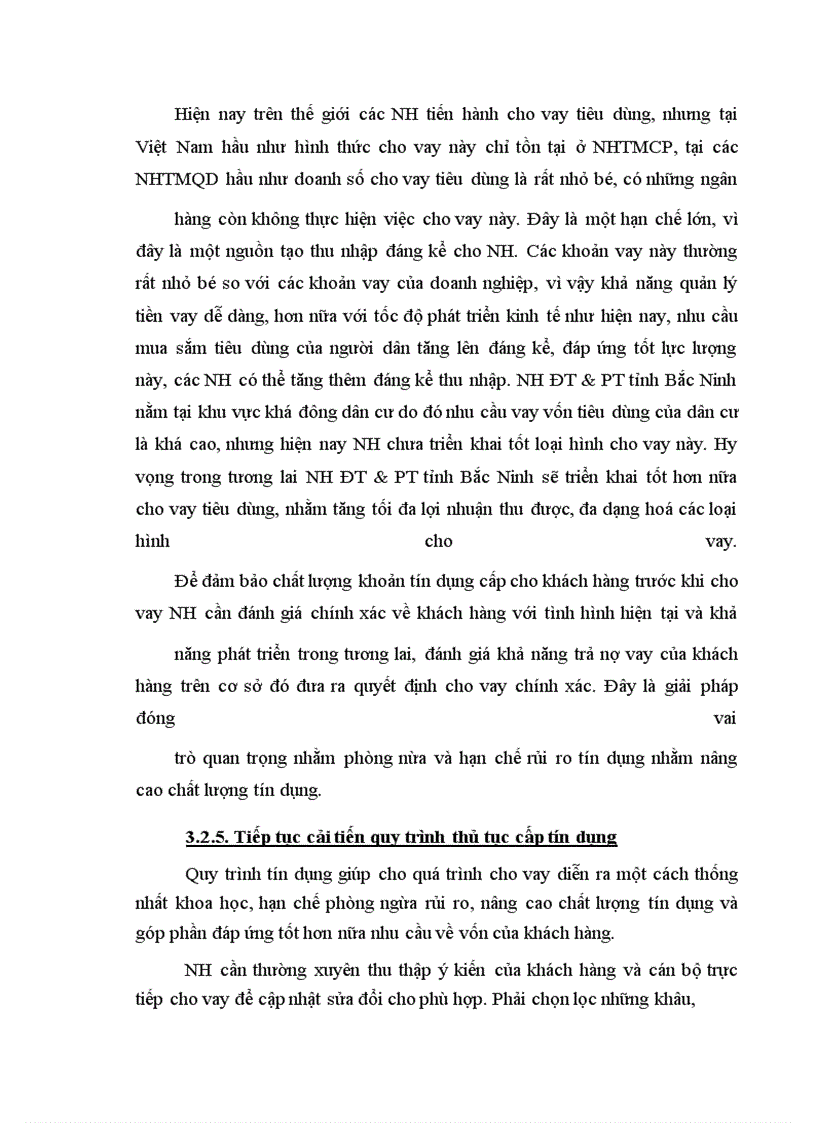 Hiện nay trên thế giới các NH tiến hành cho vay tiêu dùng, nhưng tại Việt Nam hầu như hình thức cho vay này chỉ tồn tại ở NHTMCP, tại các NHTMQD hầu như doanh số cho vay tiêu dùng là rất nhỏ bé, có những ngân

hàng còn không thực hiện việc cho vay này. Đây là một hạn chế lớn, vì đây là một nguồn tạo thu nhập đáng kể cho NH. Các khoản vay này thường rất nhỏ bé so với các khoản vay của doanh nghiệp, vì vậy khả năng quản lý tiền vay dễ dàng, hơn nữa với tốc độ phát triển kinh tế như hiện nay, nhu cầu mua sắm tiêu dùng của người dân tăng lên đáng kể, đáp ứng tốt lực lượng này, các NH có thể tăng thêm đáng kể thu nhập. NH ĐT & PT tỉnh Bắc Ninh nằm tại khu vực khá đông dân cư do đó nhu cầu vay vốn tiêu dùng của dân cư là khá cao, nhưng hiện nay NH chưa triển khai tốt loại hình cho vay này. Hy vọng trong tương lai NH ĐT & PT tỉnh Bắc Ninh sẽ triển khai tốt hơn nữa cho vay tiêu dùng, nhằm tăng tối đa lợi nhuận thu được, đa dạng hoá các loại hình cho vay.

Để đảm bảo chất lượng khoản tín dụng cấp cho khách hàng trước khi cho vay NH cần đánh giá chính xác về khách hàng với tình hình hiện tại và khả

năng phát triển trong tương lai, đánh giá khả năng trả nợ vay của khách hàng trên cơ sở đó đưa ra quyết định cho vay chính xác. Đây là giải pháp đóng vai

trò quan trọng nhằm phòng nừa và hạn chế rủi ro tín dụng nhằm nâng cao chất lượng tín dụng.

3.2.5. Tiếp tục cải tiến quy trình thủ tục cấp tín dụng

Quy trình tín dụng giúp cho quá trình cho vay diễn ra một cách thống nhất khoa học, hạn chế phòng ngừa rủi ro, nâng cao chất lượng tín dụng và góp phần đáp ứng tốt hơn nữa nhu cầu về vốn của khách hàng.

NH cần thường xuyên thu thập ý kiến của khách hàng và cán bộ trực tiếp cho vay để cập nhật sửa đổi cho phù hợp. Phải chọn lọc những khâu,